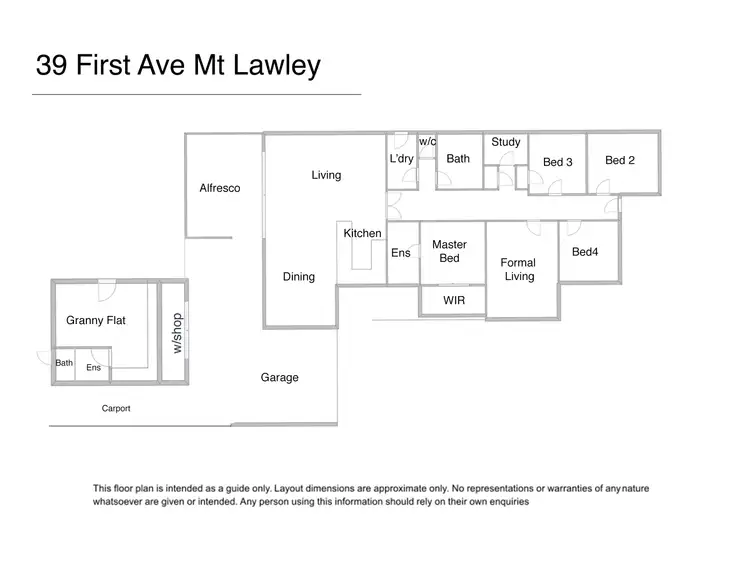 39 First Ave Mt Lawley

Alfresco

Living

L'dry

w/c

Bath

Study

Bed 3

Bed 2

Kitchen

Ens

Master Bed

Formal Living

Bed4

Dining

WIR

Granny Flat

w/shop

Bath

Ens

Garage

Carport

This floor plan is intended as a guide only. Layout dimensions are approximate only. No representations or warranties of any nature whatsoever are given or intended. Any person using this information should rely on their own enquiries